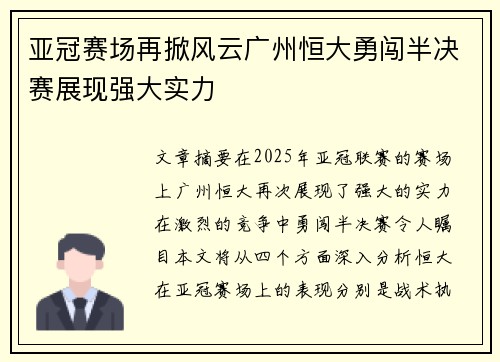 亚冠赛场再掀风云广州恒大勇闯半决赛展现强大实力

文章摘要在2025年亚冠联赛的赛场上广州恒大再次展现了强大的实力在激烈的竞争中勇闯半决赛令人瞩目本文将从四个方面深入分析恒大在亚冠赛场上的表现分别是战术执